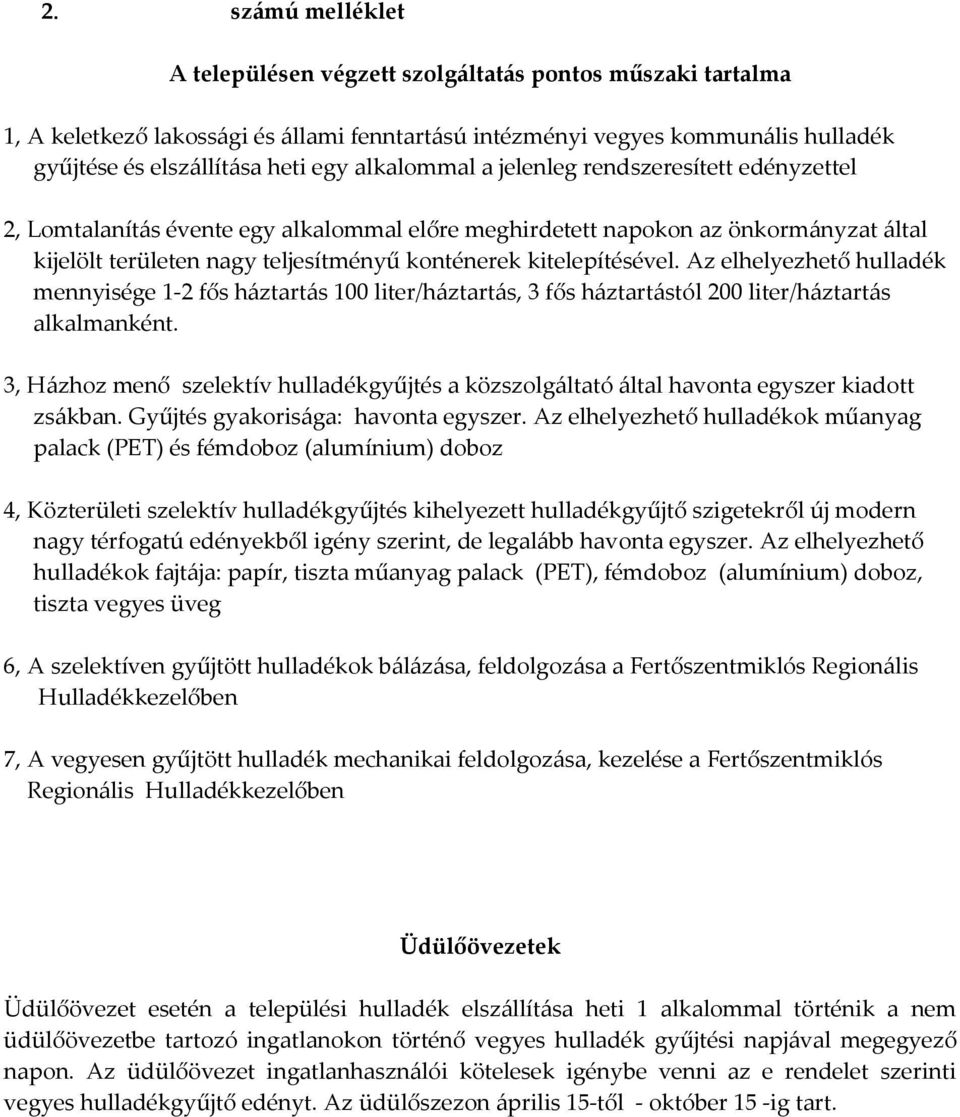 2. számú melléklet

A településen végzett szolgáltatás pontos műszaki tartalma

1, A keletkező lakossági és állami fenntartású intézményi vegyes kommunális hulladék gyűjtése és elszállítása heti egy alkalommal a jelenleg rendszeresített edényzettel

2, Lomtalanítás évente egy alkalommal előre meghirdetett napokon az önkormányzat által kijelölt területen nagy teljesítményű konténerek kitelepítésével. Az elhelyezhető hulladék mennyisége 1-2 fős háztartás 100 liter/háztartás, 3 fős háztartástól 200 liter/háztartás alkalmanként.

3, Házhoz menő szelektív hulladékgyűjtés a közszolgáltató által havonta egyszer kiadott zsákban. Gyűjtés gyakorisága: havonta egyszer. Az elhelyezhető hulladékok műanyag palack (PET) és fémdoboz (alumínium) doboz

4, Közterületi szelektív hulladékgyűjtés kihelyezett hulladékgyűjtő szigetekről új modern nagy térfogatú edényekből igény szerint, de legalább havonta egyszer. Az elhelyezhető hulladékok fajtája: papír, tiszta műanyag palack (PET), fémdoboz (alumínium) doboz, tiszta vegyes üveg

6, A szelektíven gyűjtött hulladékok bálázása, feldolgozása a Fertőszentmiklós Regionális Hulladékkezelőben

7, A vegyesen gyűjtött hulladék mechanikai feldolgozása, kezelése a Fertőszentmiklós Regionális Hulladékkezelőben

Üdülőövezetek

Üdülőövezet esetén a települési hulladék elszállítása heti 1 alkalommal történik a nem üdülőövezetbe tartozó ingatlanokon történő vegyes hulladék gyűjtési napjával megegyező napon. Az üdülőövezet ingatlanhasználói kötelesek igénybe venni az e rendelet szerinti vegyes hulladékgyűjtő edényt. Az üdülőszezon április 15-től - október 15 -ig tart.